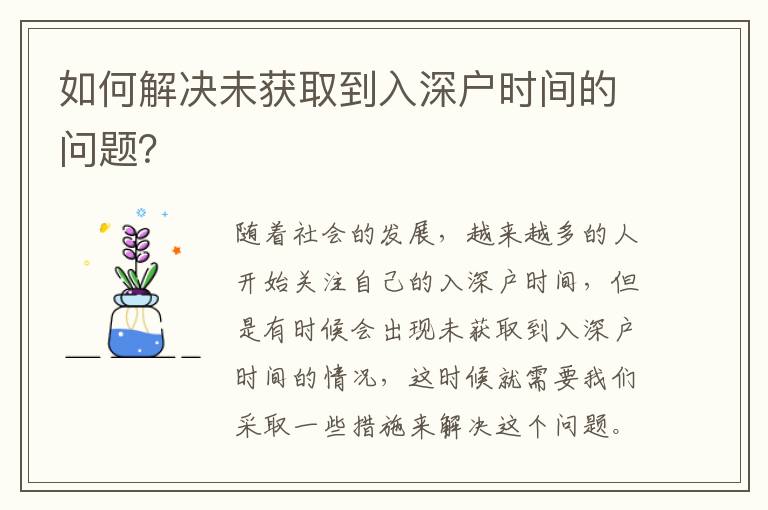 如何解决未获取到入深户时间的问题?

随着社会的发展，越来越多的人开始关注自己的入深户时间，但是有时候会出现未获取到入深户时间的情况，这时候就需要我们采取一些措施来解决这个问题。